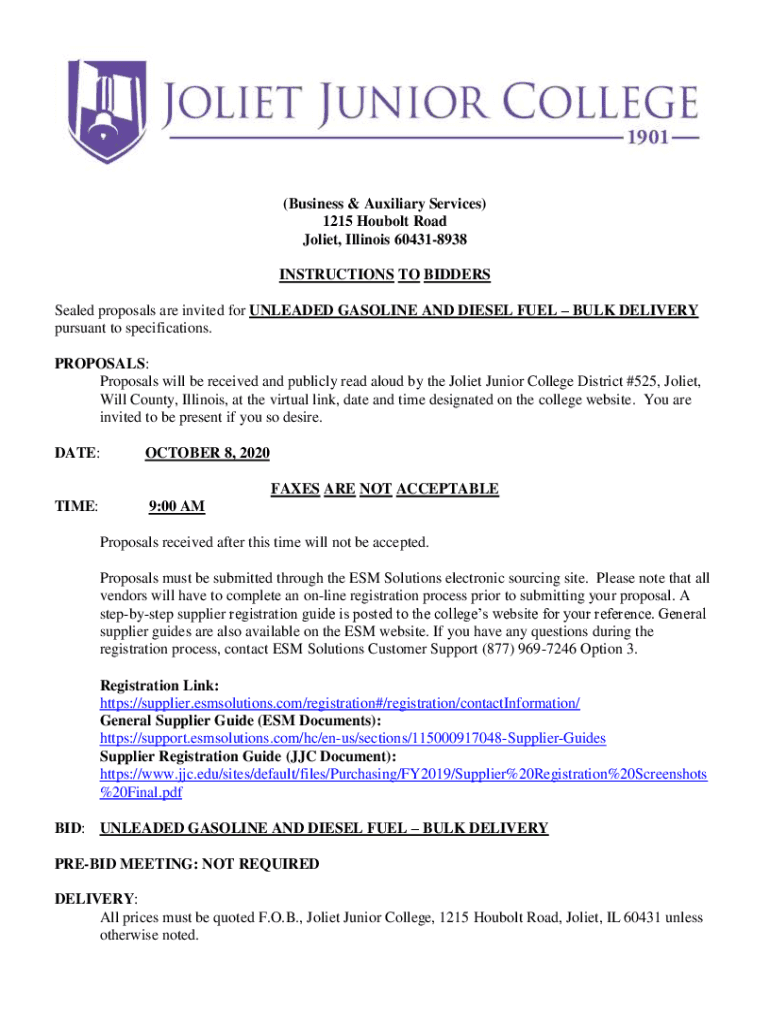 JOLIET JUNIOR COLLEGE
1901

(Business & Auxiliary Services)
1215 Houbolt Road
Joliet, Illinois 60431-8938

INSTRUCTIONS TO BIDDERS

Sealed proposals are invited for UNLEADED GASOLINE AND DIESEL FUEL – BULK DELIVERY pursuant to specifications.

PROPOSALS:
Proposals will be received and publicly read aloud by the Joliet Junior College District #525, Joliet, Will County, Illinois, at the virtual link, date and time designated on the college website. You are invited to be present if you so desire.

DATE: OCTOBER 8, 2020

FAXES ARE NOT ACCEPTABLE

TIME: 9:00 AM

Proposals received after this time will not be accepted.

Proposals must be submitted through the ESM Solutions electronic sourcing site. Please note that all vendors will have to complete an on-line registration process prior to submitting your proposal. A step-by-step supplier registration guide is posted to the college's website for your reference. General supplier guides are also available on the ESM website. If you have any questions during the registration process, contact ESM Solutions Customer Support (877) 969-7246 Option 3.

Registration Link:
https://supplier.esmsolutions.com/registration#/registration/contactInformation/
General Supplier Guide (ESM Documents):
https://support.esmsolutions.com/hc/en-us/sections/115000917048-Supplier-Guides
Supplier Registration Guide (JJC Document):
https://www.jjc.edu/sites/default/files/Purchasing/FY2019/Supplier%20Registration%20Screenshots%20Final.pdf

BID: UNLEADED GASOLINE AND DIESEL FUEL – BULK DELIVERY

PRE-BID MEETING: NOT REQUIRED

DELIVERY:
All prices must be quoted F.O.B., Joliet Junior College, 1215 Houbolt Road, Joliet, IL 60431 unless otherwise noted.